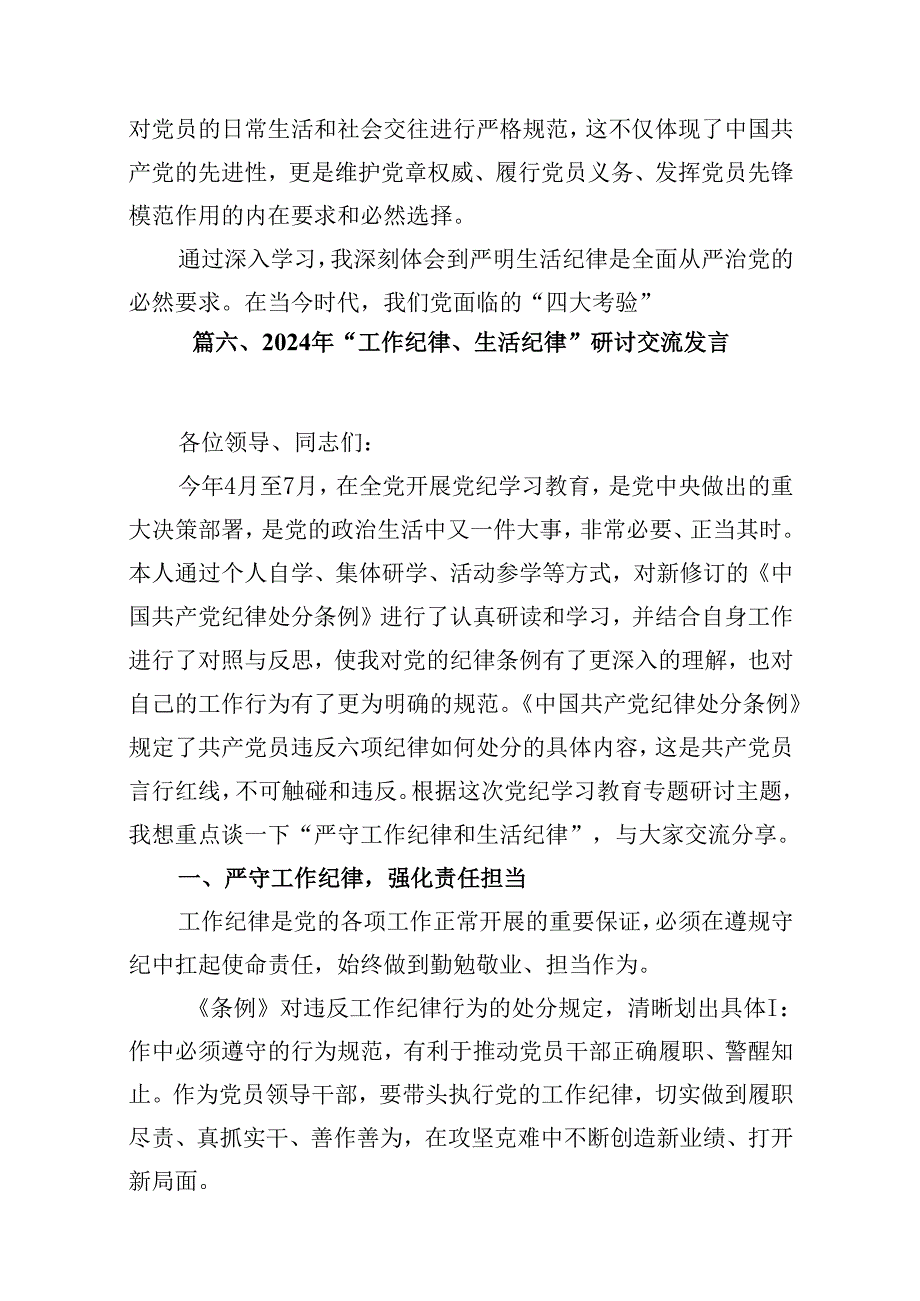 对党员的日常生活和社会交往进行严格规范，这不仅体现了中国共产党的先进性，更是维护党章权威、履行党员义务、发挥党员先锋模范作用的内在要求和必然选择。

通过深入学习，我深刻体会到严明生活纪律是全面从严治党的必然要求。在当今时代，我们党面临的“四大考验”

篇六、2024年“工作纪律、生活纪律”研讨交流发言

各位领导、同志们：

今年4月至7月，在全党开展党纪学习教育，是党中央做出的重大决策部署，是党的政治生活中又一件大事，非常必要、正当其时。本人通过个人自学、集体研学、活动参学等方式，对新修订的《中国共产党纪律处分条例》进行了认真研读和学习，并结合自身工作进行了对照与反思，使我对党的纪律条例有了更深入的理解，也对自己的工作行为有了更为明确的规范。《中国共产党纪律处分条例》规定了共产党员违反六项纪律如何处分的具体内容，这是共产党员言行红线，不可触碰和违反。根据这次党纪学习教育专题研讨主题，我想重点谈一下“严守工作纪律和生活纪律”，与大家交流分享。

一、严守工作纪律，强化责任担当

工作纪律是党的各项工作正常开展的重要保证，必须在遵规守纪中扛起使命责任，始终做到勤勉敬业、担当作为。

《条例》对违反工作纪律行为的处分规定，清晰划出具体I：作中必须遵守的行为规范，有利于推动党员干部正确履职、警醒知止。作为党员领导干部，要带头执行党的工作纪律，切实做到履职尽责、真抓实干、善作善为，在攻坚克难中不断创造新业绩、打开新局面。